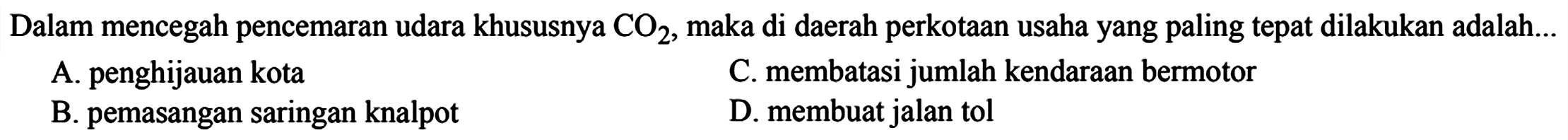 Dalam mencegah pencemaran udara khususnya $CO_2$, maka di daerah perkotaan usaha yang paling tepat dilakukan adalah...

A. penghijauan kota
B. pemasangan saringan knalpot
C. membatasi jumlah kendaraan bermotor
D. membuat jalan tol